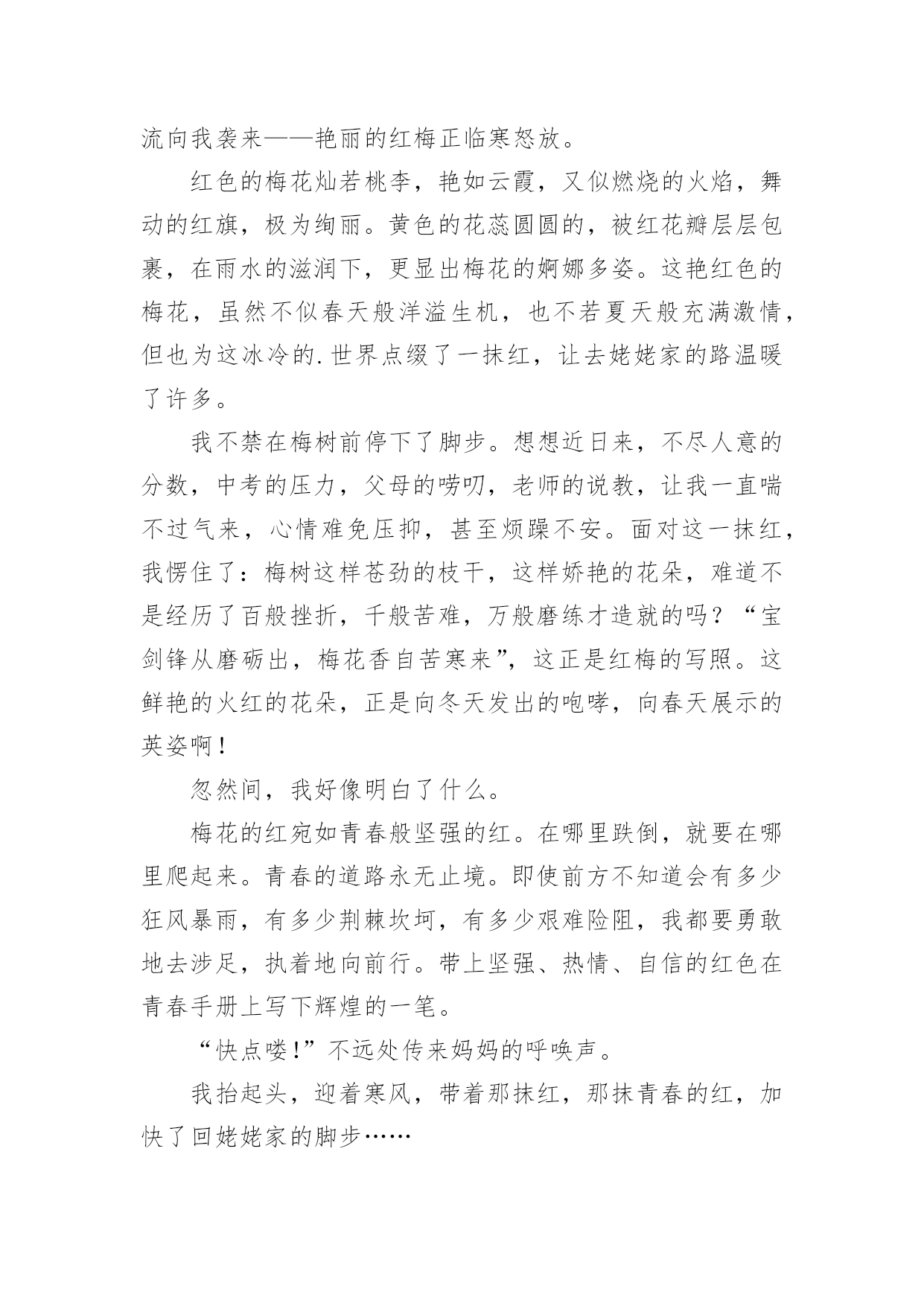 流向我袭来——艳丽的红梅正临寒怒放。

红色的梅花灿若桃李，艳如云霞，又似燃烧的火焰，舞动的红旗，极为绚丽。黄色的花蕊圆圆的，被红花瓣层层包裹，在雨水的滋润下，更显出梅花的婀娜多姿。这艳红色的梅花，虽然不似春天般洋溢生机，也不若夏天般充满激情，但也为这冰冷的.世界点缀了一抹红，让去姥姥家的路温暖了许多。

我不禁在梅树前停下了脚步。想想近日来，不尽人意的分数，中考的压力，父母的唠叨，老师的说教，让我一直喘不过气来，心情难免压抑，甚至烦躁不安。面对这一抹红，我愣住了：梅树这样苍劲的枝干，这样娇艳的花朵，难道不是经历了百般挫折，千般苦难，万般磨练才造就的吗？“宝剑锋从磨砺出，梅花香自苦寒来”，这正是红梅的写照。这鲜艳的火红的花朵，正是向冬天发出的咆哮，向春天展示的英姿啊！

忽然间，我好像明白了什么。

梅花的红宛如青春般坚强的红。在哪里跌倒，就要在哪里爬起来。青春的道路永无止境。即使前方不知道会有多少狂风暴雨，有多少荆棘坎坷，有多少艰难险阻，我都要勇敢地去涉足，执着地向前行。带上坚强、热情、自信的红色在青春手册上写下辉煌的一笔。

“快点喽！”不远处传来妈妈的呼唤声。

我抬起头，迎着寒风，带着那抹红，那抹青春的红，加快了回姥姥家的脚步……